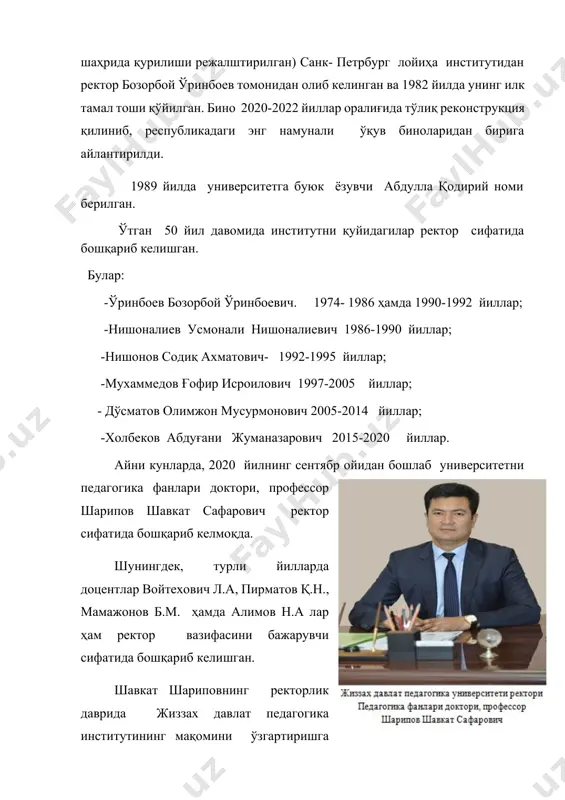 шаҳрида қурилиши режалштирилган) Санк- Петрбург лойиҳа институтидан ректор Бозорбой Ўринбоев томонидан олиб келинган ва 1982 йилда унинг илк тамал тоши қўйилган. Бино 2020-2022 йиллар оралиғида тўлиқ реконструкция қилиниб, республикадаги энг намунали ўқув биноларидан бирига айлантирилди.

1989 йилда университетга буюк ёзувчи Абдулла Қодирий номи берилган.

Ўтган 50 йил давомида институтни қуйидагилар ректор сифатида бошқариб келишган.

Булар:

-Ўринбоев Бозорбой Ўринбоевич. 1974- 1986 ҳамда 1990-1992 йиллар;

-Нишоналиев Усмонали Нишоналиевич 1986-1990 йиллар;

-Нишонов Содиқ Ахматович- 1992-1995 йиллар;

-Мухаммедов Ғофир Исроилович 1997-2005 йиллар;

- Дўсматов Олимжон Мусурмонович 2005-2014 йиллар;

-Холбеков Абдуғани Жуманазарович 2015-2020 йиллар.

Айни кунларда, 2020 йилнинг сентябр ойидан бошлаб университетни педагогика фанлари доктори, профессор Шарипов Шавкат Сафарович ректор сифатида бошқариб келмоқда.

Шунингдек, турли йилларда доцентлар Войтехович Л.А, Пирматов Қ.Н., Мамажонов Б.М. ҳамда Алимов Н.А лар ҳам ректор вазифасини бажарувчи сифатида бошқариб келишган.

Шавкат Шариповнинг ректорлик даврида Жиззах давлат педагогика институтининг мақомини ўзгартиришга

Жиззах давлат педагогика университети ректори Педагогика фанлари доктори, профессор Шарипов Шавкат Сафарович

FaylHub.uz